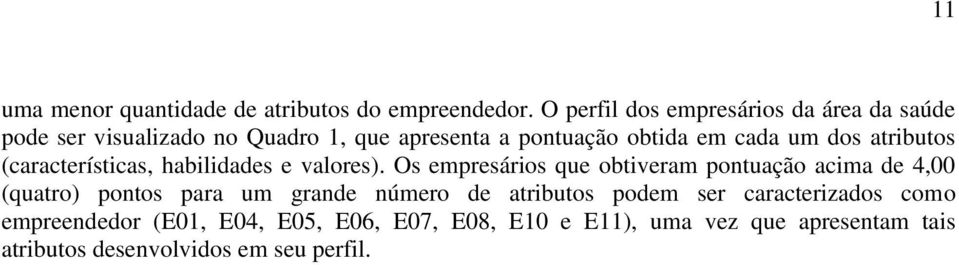 11

uma menor quantidade de atributos do empreendedor. O perfil dos empresários da área da saúde pode ser visualizado no Quadro 1, que apresenta a pontuação obtida em cada um dos atributos (características, habilidades e valores). Os empresários que obtiveram pontuação acima de 4,00 (quatro) pontos para um grande número de atributos podem ser caracterizados como empreendedor (E01, E04, E05, E06, E07, E08, E10 e E11), uma vez que apresentam tais atributos desenvolvidos em seu perfil.